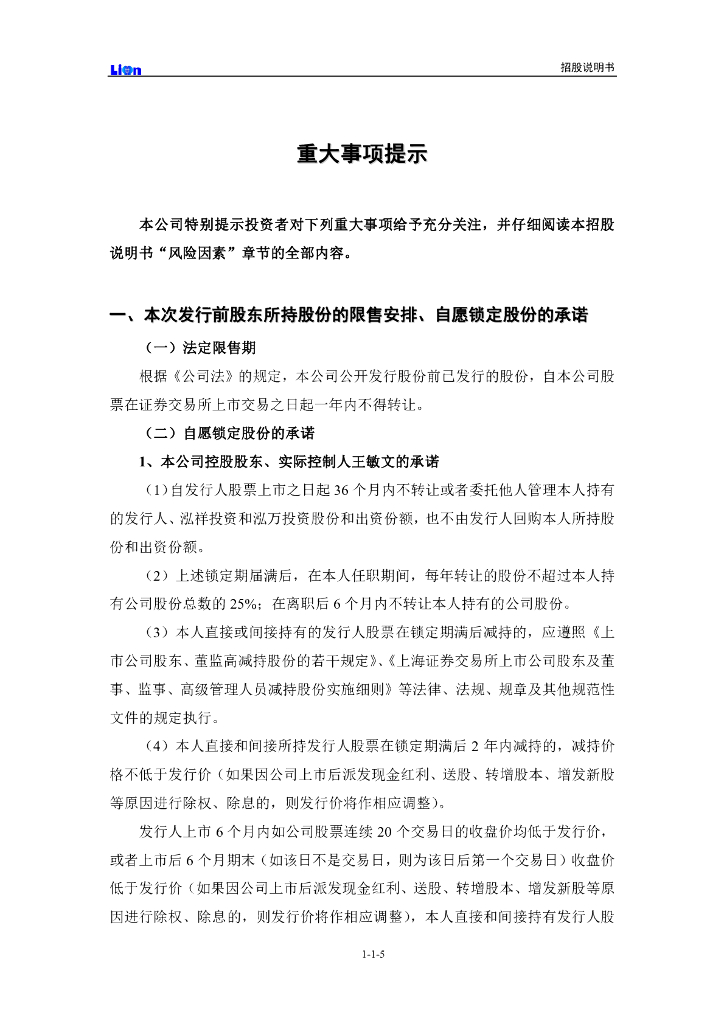 Lion

招股说明书

重大事项提示

本公司特别提示投资者对下列重大事项给予充分关注，并仔细阅读本招股说明书“风险因素”章节的全部内容。

一、本次发行前股东所持股份的限售安排、自愿锁定股份的承诺

（一）法定限售期

根据《公司法》的规定，本公司公开发行股份前已发行的股份，自本公司股票在证券交易所上市交易之日起一年内不得转让。

（二）自愿锁定股份的承诺

1、本公司控股股东、实际控制人王敏文的承诺

（1）自发行人股票上市之日起 36 个月内不转让或者委托他人管理本人持有的发行人、泓祥投资和泓万投资股份和出资份额，也不由发行人回购本人所持股份和出资份额。

（2）上述锁定期届满后，在本人任职期间，每年转让的股份不超过本人持有公司股份总数的 25%；在离职后 6 个月内不转让本人持有的公司股份。

（3）本人直接或间接持有的发行人股票在锁定期满后减持的，应遵照《上市公司股东、董监高减持股份的若干规定》、《上海证券交易所上市公司股东及董事、监事、高级管理人员减持股份实施细则》等法律、法规、规章及其他规范性文件的规定执行。

（4）本人直接和间接所持发行人股票在锁定期满后 2 年内减持的，减持价格不低于发行价（如果因公司上市后派发现金红利、送股、转增股本、增发新股等原因进行除权、除息的，则发行价将作相应调整）。

发行人上市 6 个月内如公司股票连续 20 个交易日的收盘价均低于发行价，或者上市后 6 个月期末（如该日不是交易日，则为该日后第一个交易日）收盘价低于发行价（如果因公司上市后派发现金红利、送股、转增股本、增发新股等原因进行除权、除息的，则发行价将作相应调整），本人直接和间接持有发行人股

1-1-5